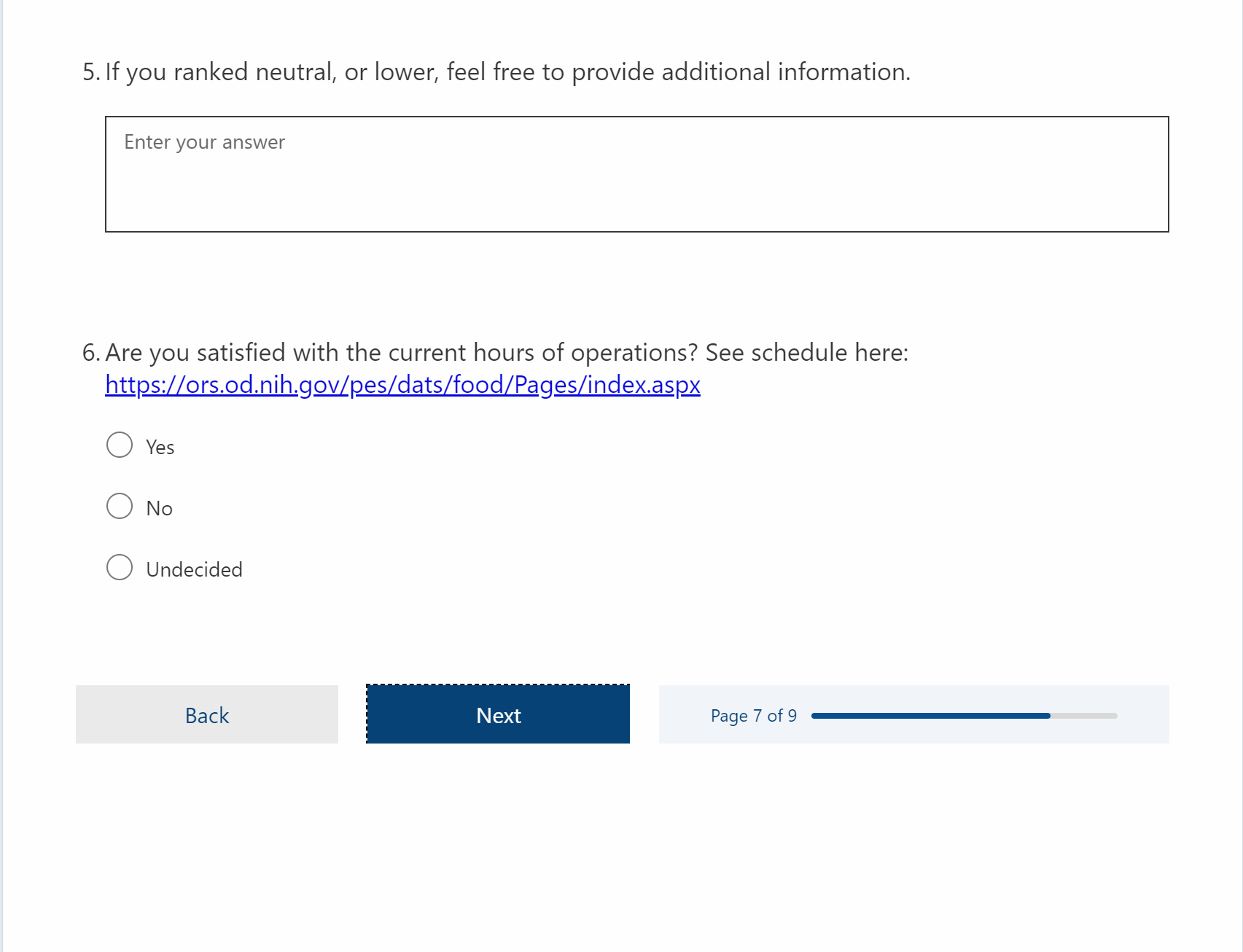 5. If you ranked neutral, or lower, feel free to provide additional information.

Enter your answer

6. Are you satisfied with the current hours of operations? See schedule here: https://ors.od.nih.gov/pes/dats/food/Pages/index.aspx

Yes

No

Undecided

Back

Next

Page 7 of 9